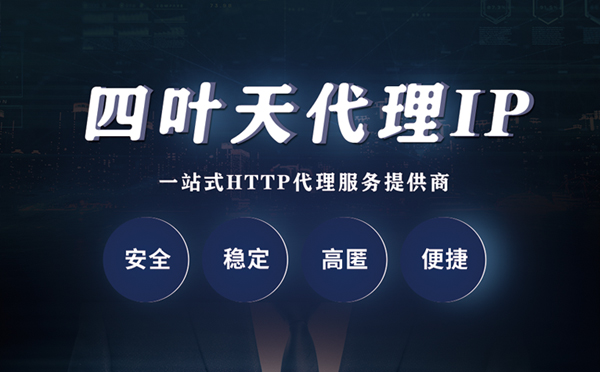 四叶天代理IP

一站式HTTP代理服务提供商

安全

稳定

高匿

便捷